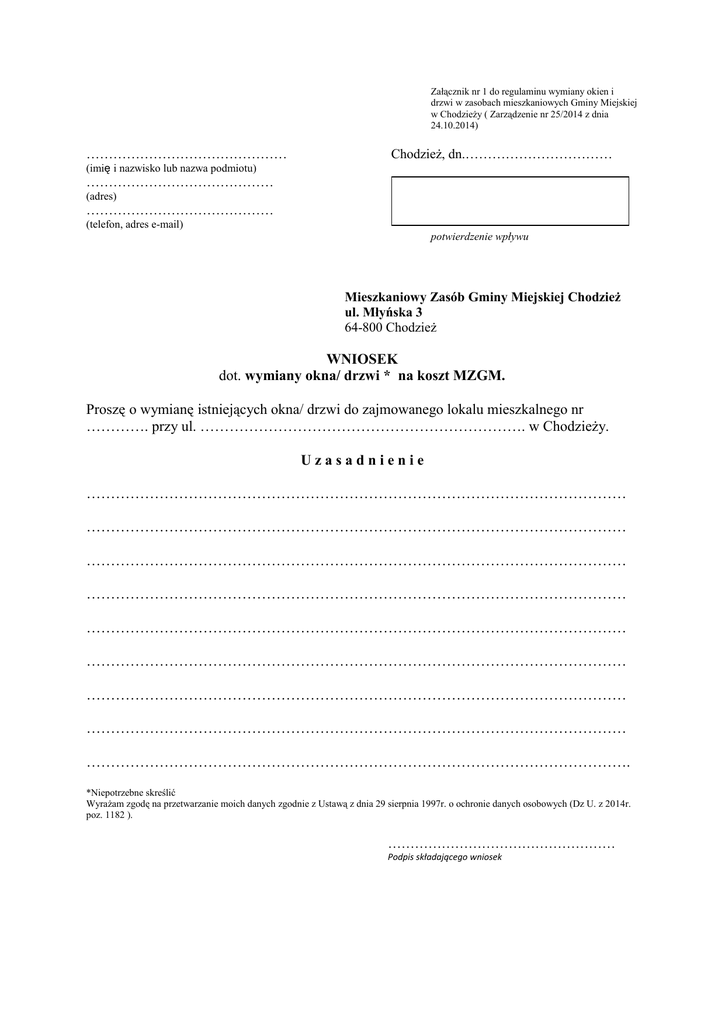 Załącznik nr 1 do regulaminu wymiany okien i drzwi w zasobach mieszkaniowych Gminy Miejskiej w Chodzieży ( Zarządzenie nr 25/2014 z dnia 24.10.2014)

____
(imię i nazwisko lub nazwa podmiotu)
____
(adres)
____
(telefon, adres e-mail)

Chodzież, dn.____

potwierdzenie wpływu

Mieszkaniowy Zasób Gminy Miejskiej Chodzież
ul. Młyńska 3
64-800 Chodzież

WNIOSEK
dot. wymiany okna/ drzwi * na koszt MZGM.

Proszę o wymianę istniejących okna/ drzwi do zajmowanego lokalu mieszkalnego nr ____ przy ul. ____ w Chodzieży.

U z a s a d n i e n i e

____

____

____

____

____

____

____

____

____

*Niepotrzebne skreślić
Wyrażam zgodę na przetwarzanie moich danych zgodnie z Ustawą z dnia 29 sierpnia 1997r. o ochronie danych osobowych (Dz U. z 2014r. poz. 1182 ).

____
Podpis składającego wniosek